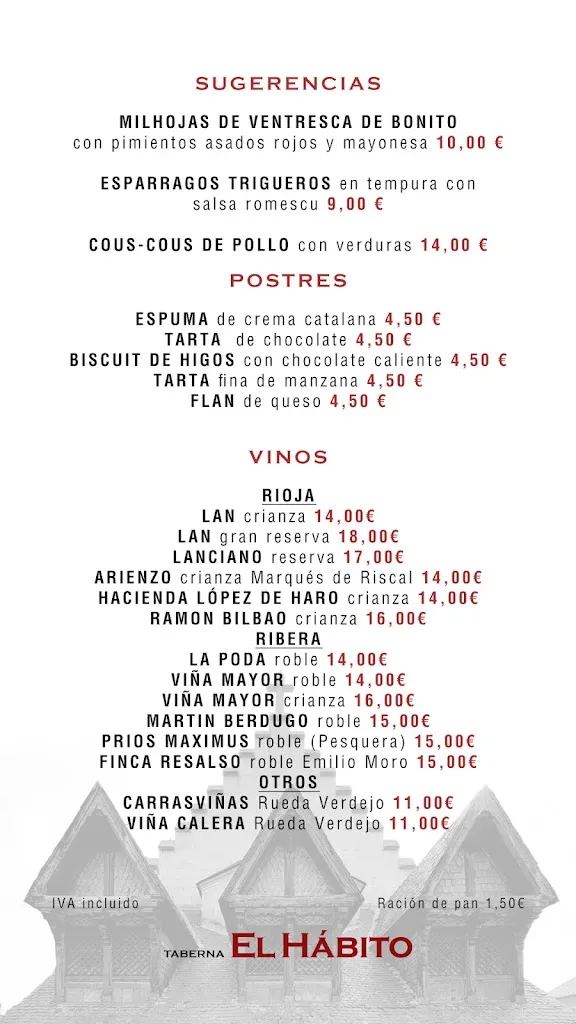 SUGERENCIAS

MILHOJAS DE VENTRESCA DE BONITO con pimientos asados rojos y mayonesa 10,00 €

ESPARRAGOS TRIGUEROS en tempura con salsa romescu 9,00 €

COUS-COUS DE POLLO con verduras 14,00 €

POSTRES

ESPUMA de crema catalana 4,50 €
TARTA de chocolate 4,50 €
BISCUIT DE HIGOS con chocolate caliente 4,50 €
TARTA fina de manzana 4,50 €
FLAN de queso 4,50 €

VINOS

RIOJA
LAN crianza 14,00€
LAN gran reserva 18,00€
LANCIANO reserva 17,00€
ARIENZO crianza Marqués de Riscal 14,00€
HACIENDA LÓPEZ DE HARO crianza 14,00€
RAMON BILBAO crianza 16,00€
RIBERA
LA PODA roble 14,00€
VIÑA MAYOR roble 14,00€
VIÑA MAYOR crianza 16,00€
MARTIN BERDUGO roble 15,00€
PRIOS MAXIMUS roble (Pesquera) 15,00€
FINCA RESALSO roble Emilio Moro 15,00€
OTROS
CARRASVIÑAS Rueda Verdejo 11,00€
VIÑA CALERA Rueda Verdejo 11,00€

IVA incluido

Ración de pan 1,50€

TABERNA EL HÁBITO